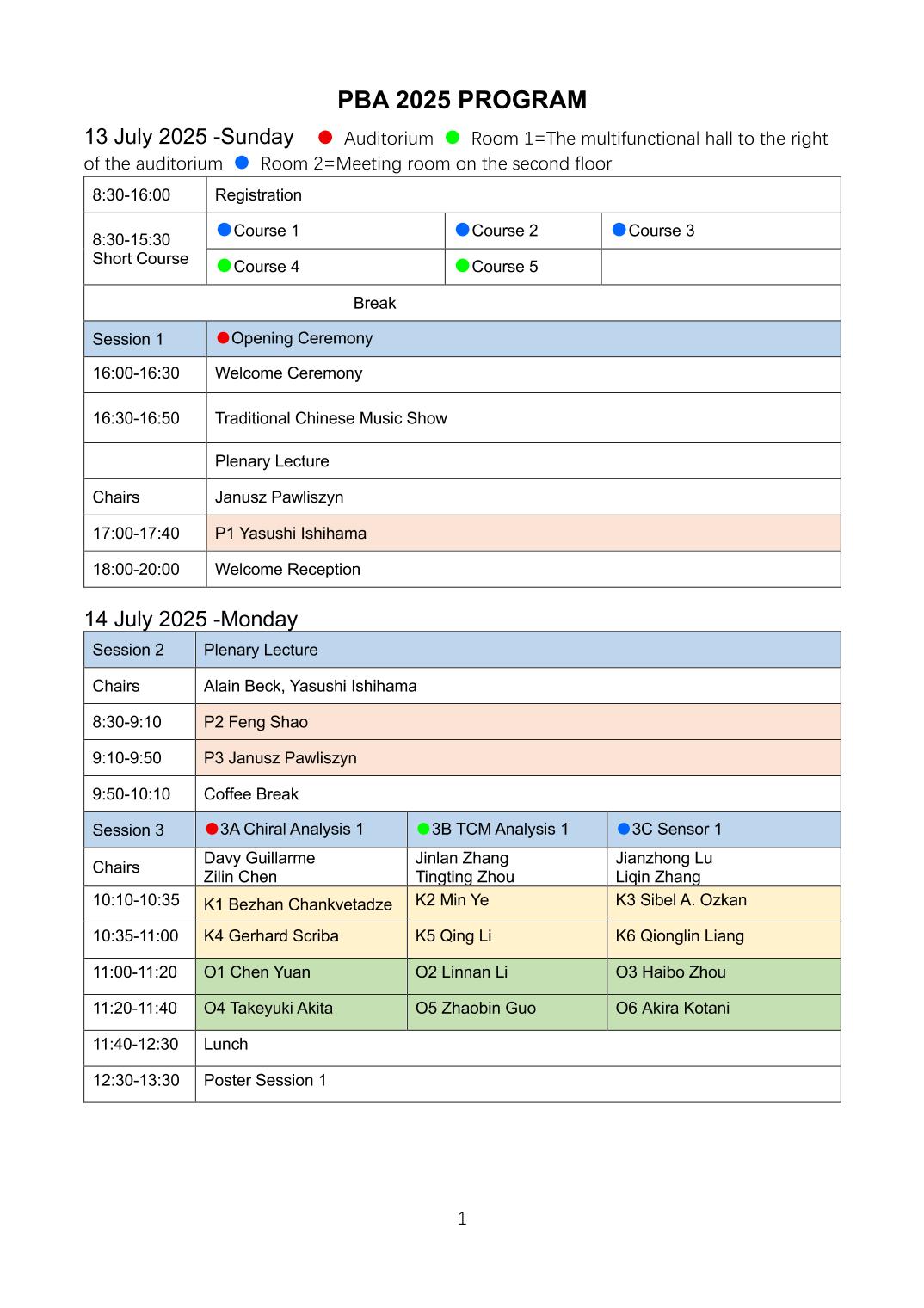 PBA 2025 PROGRAM

13 July 2025 -Sunday ● Auditorium ● Room 1=The multifunctional hall to the right of the auditorium ● Room 2=Meeting room on the second floor

| 8:30-16:00 | Registration | | |
|---|---|---|---|
| 8:30-15:30 Short Course | ●Course 1 | ●Course 2 | ●Course 3 |
| | ●Course 4 | ●Course 5 | |
| Break | | | |
| Session 1 | ●Opening Ceremony | | |
| 16:00-16:30 | Welcome Ceremony | | |
| 16:30-16:50 | Traditional Chinese Music Show | | |
| | Plenary Lecture | | |
| Chairs | Janusz Pawliszyn | | |
| 17:00-17:40 | P1 Yasushi Ishihama | | |
| 18:00-20:00 | Welcome Reception | | |

14 July 2025 -Monday

| Session 2 | Plenary Lecture | | |
|---|---|---|---|
| Chairs | Alain Beck, Yasushi Ishihama | | |
| 8:30-9:10 | P2 Feng Shao | | |
| 9:10-9:50 | P3 Janusz Pawliszyn | | |
| 9:50-10:10 | Coffee Break | | |
| Session 3 | ●3A Chiral Analysis 1 | ●3B TCM Analysis 1 | ●3C Sensor 1 |
| Chairs | Davy Guillarme Zilin Chen | Jinlan Zhang Tingting Zhou | Jianzhong Lu Liqin Zhang |
| 10:10-10:35 | K1 Bezhan Chankvetadze | K2 Min Ye | K3 Sibel A. Ozkan |
| 10:35-11:00 | K4 Gerhard Scriba | K5 Qing Li | K6 Qionglin Liang |
| 11:00-11:20 | O1 Chen Yuan | O2 Linnan Li | O3 Haibo Zhou |
| 11:20-11:40 | O4 Takeyuki Akita | O5 Zhaobin Guo | O6 Akira Kotani |
| 11:40-12:30 | Lunch | | |
| 12:30-13:30 | Poster Session 1 | | |

1